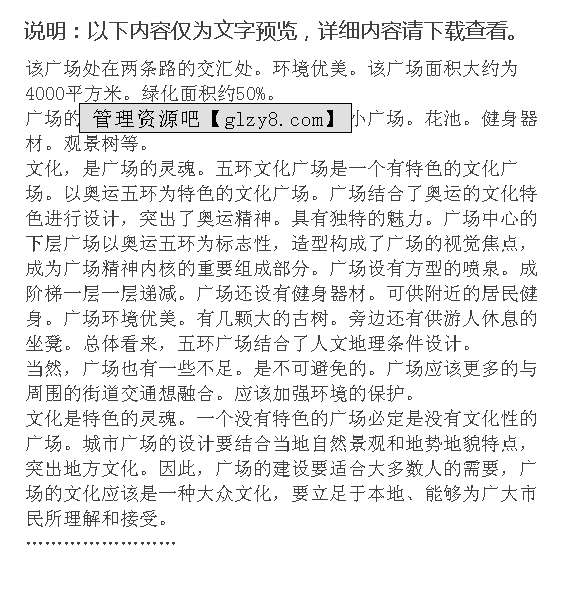 说明：以下内容仅为文字预览，详细内容请下载查看。

该广场处在两条路的交汇处。环境优美。该广场面积大约为4000平方米。绿化面积约50%。
广场的 管理资源吧【glzy8.com】 小广场。花池。健身器材。观景树等。
文化，是广场的灵魂。五环文化广场是一个有特色的文化广场。以奥运五环为特色的文化广场。广场结合了奥运的文化特色进行设计，突出了奥运精神。具有独特的魅力。广场中心的下层广场以奥运五环为标志性，造型构成了广场的视觉焦点，成为广场精神内核的重要组成部分。广场设有方型的喷泉。成阶梯一层一层递减。广场还设有健身器材。可供附近的居民健身。广场环境优美。有几颗大的古树。旁边还有供游人休息的坐凳。总体看来，五环广场结合了人文地理条件设计。
当然，广场也有一些不足。是不可避免的。广场应该更多的与周围的街道交通想融合。应该加强环境的保护。
文化是特色的灵魂。一个没有特色的广场必定是没有文化性的广场。城市广场的设计要结合当地自然景观和地势地貌特点，突出地方文化。因此，广场的建设要适合大多数人的需要，广场的文化应该是一种大众文化，要立足于本地、能够为广大市民所理解和接受。
……………………